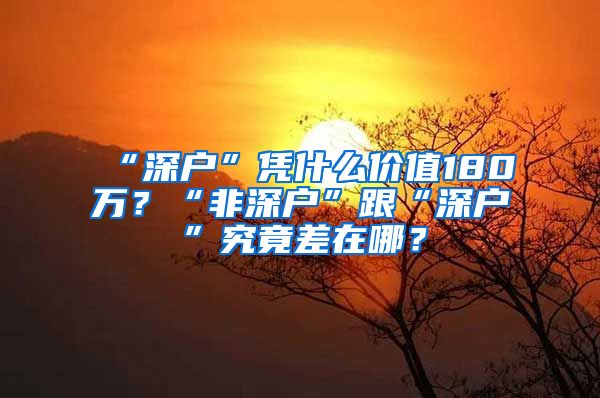 “深户”凭什么价值180万？“非深户”跟“深户”究竟差在哪？